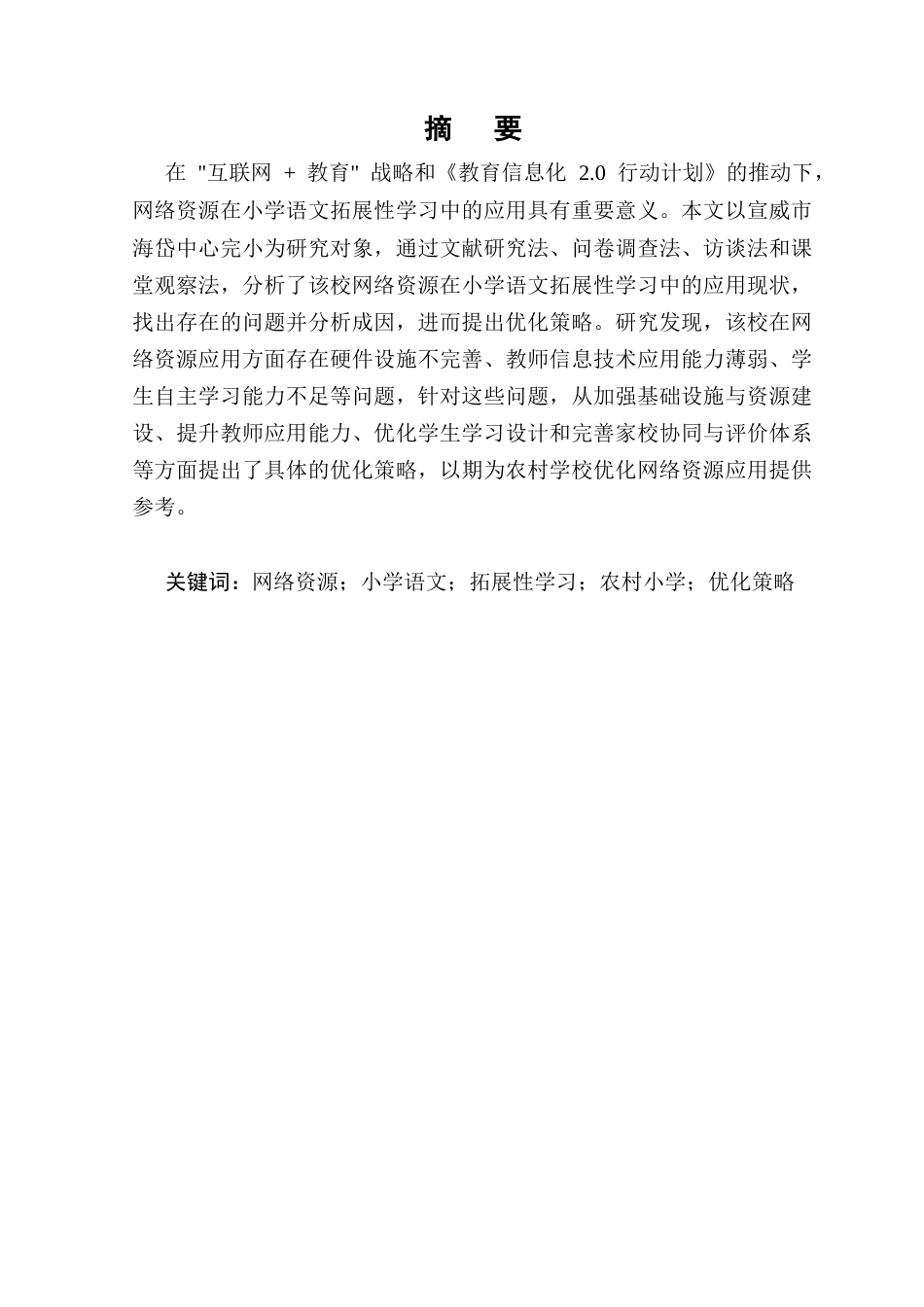 摘　要

在 "互联网 + 教育" 战略和《教育信息化 2.0 行动计划》的推动下，网络资源在小学语文拓展性学习中的应用具有重要意义。本文以宣威市海岱中心完小为研究对象，通过文献研究法、问卷调查法、访谈法和课堂观察法，分析了该校网络资源在小学语文拓展性学习中的应用现状，找出存在的问题并分析成因，进而提出优化策略。研究发现，该校在网络资源应用方面存在硬件设施不完善、教师信息技术应用能力薄弱、学生自主学习能力不足等问题，针对这些问题，从加强基础设施与资源建设、提升教师应用能力、优化学生学习设计和完善家校协同与评价体系等方面提出了具体的优化策略，以期为农村学校优化网络资源应用提供参考。

关键词：网络资源；小学语文；拓展性学习；农村小学；优化策略